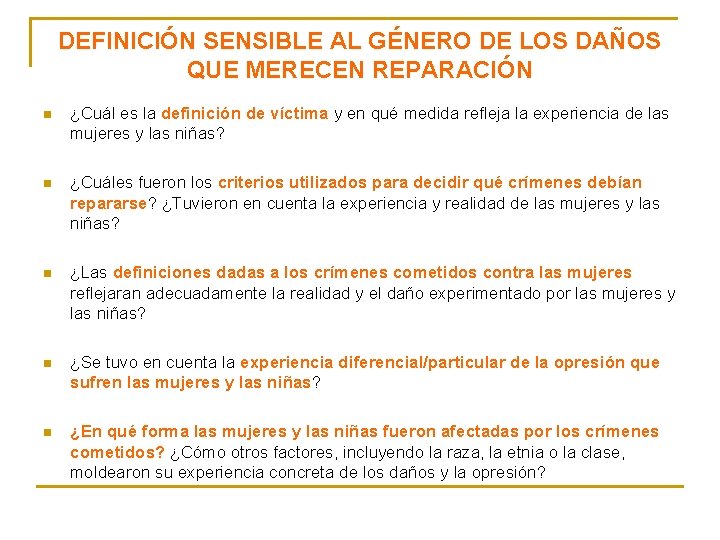 DEFINICIÓN SENSIBLE AL GÉNERO DE LOS DAÑOS QUE MERECEN REPARACIÓN

¿Cuál es la definición de víctima y en qué medida refleja la experiencia de las mujeres y las niñas?

¿Cuáles fueron los criterios utilizados para decidir qué crímenes debían repararse? ¿Tuvieron en cuenta la experiencia y realidad de las mujeres y las niñas?

¿Las definiciones dadas a los crímenes cometidos contra las mujeres reflejaran adecuadamente la realidad y el daño experimentado por las mujeres y las niñas?

¿Se tuvo en cuenta la experiencia diferencial/particular de la opresión que sufren las mujeres y las niñas?

¿En qué forma las mujeres y las niñas fueron afectadas por los crímenes cometidos? ¿Cómo otros factores, incluyendo la raza, la etnia o la clase, moldearon su experiencia concreta de los daños y la opresión?